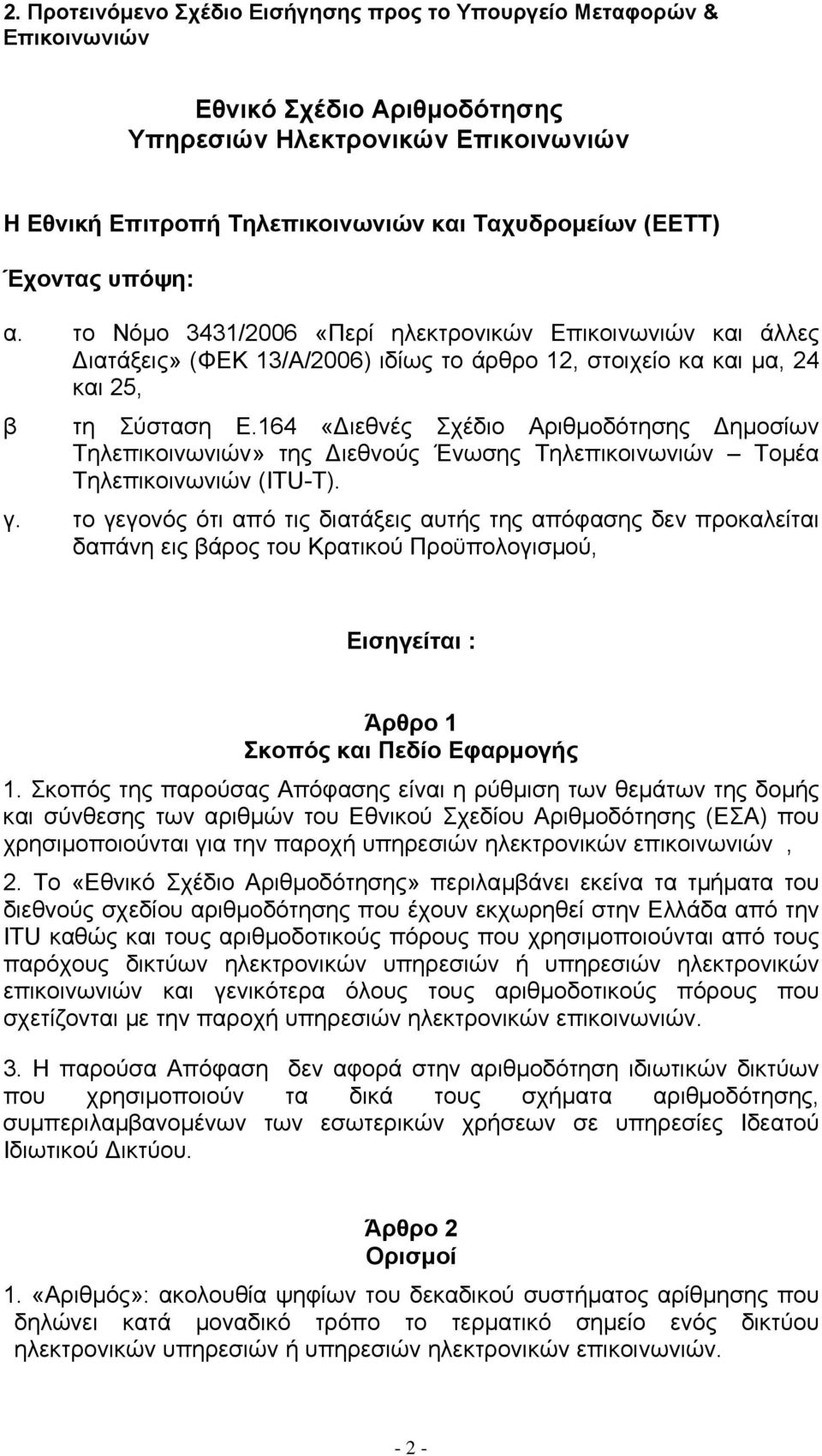 2. Προτεινόμενο Σχέδιο Εισήγησης προς το Υπουργείο Μεταφορών & Επικοινωνιών

Εθνικό Σχέδιο Αριθμοδότησης
Υπηρεσιών Ηλεκτρονικών Επικοινωνιών

Η Εθνική Επιτροπή Τηλεπικοινωνιών και Ταχυδρομείων (ΕΕΤΤ)

Έχοντας υπόψη:

α. το Νόμο 3431/2006 «Περί ηλεκτρονικών Επικοινωνιών και άλλες Διατάξεις» (ΦΕΚ 13/Α/2006) ιδίως το άρθρο 12, στοιχείο κα και μα, 24 και 25,

β τη Σύσταση Ε.164 «Διεθνές Σχέδιο Αριθμοδότησης Δημοσίων Τηλεπικοινωνιών» της Διεθνούς Ένωσης Τηλεπικοινωνιών – Τομέα Τηλεπικοινωνιών (ITU-T).

γ. το γεγονός ότι από τις διατάξεις αυτής της απόφασης δεν προκαλείται δαπάνη εις βάρος του Κρατικού Προϋπολογισμού,

Εισηγείται :

Άρθρο 1
Σκοπός και Πεδίο Εφαρμογής

1. Σκοπός της παρούσας Απόφασης είναι η ρύθμιση των θεμάτων της δομής και σύνθεσης των αριθμών του Εθνικού Σχεδίου Αριθμοδότησης (ΕΣΑ) που χρησιμοποιούνται για την παροχή υπηρεσιών ηλεκτρονικών επικοινωνιών ,

2. Το «Εθνικό Σχέδιο Αριθμοδότησης» περιλαμβάνει εκείνα τα τμήματα του διεθνούς σχεδίου αριθμοδότησης που έχουν εκχωρηθεί στην Ελλάδα από την ITU καθώς και τους αριθμοδοτικούς πόρους που χρησιμοποιούνται από τους παρόχους δικτύων ηλεκτρονικών υπηρεσιών ή υπηρεσιών ηλεκτρονικών επικοινωνιών και γενικότερα όλους τους αριθμοδοτικούς πόρους που σχετίζονται με την παροχή υπηρεσιών ηλεκτρονικών επικοινωνιών.

3. Η παρούσα Απόφαση δεν αφορά στην αριθμοδότηση ιδιωτικών δικτύων που χρησιμοποιούν τα δικά τους σχήματα αριθμοδότησης, συμπεριλαμβανομένων των εσωτερικών χρήσεων σε υπηρεσίες Ιδεατού Ιδιωτικού Δικτύου.

Άρθρο 2
Ορισμοί

1. «Αριθμός»: ακολουθία ψηφίων του δεκαδικού συστήματος αρίθμησης που δηλώνει κατά μοναδικό τρόπο το τερματικό σημείο ενός δικτύου ηλεκτρονικών υπηρεσιών ή υπηρεσιών ηλεκτρονικών επικοινωνιών.

- 2 -